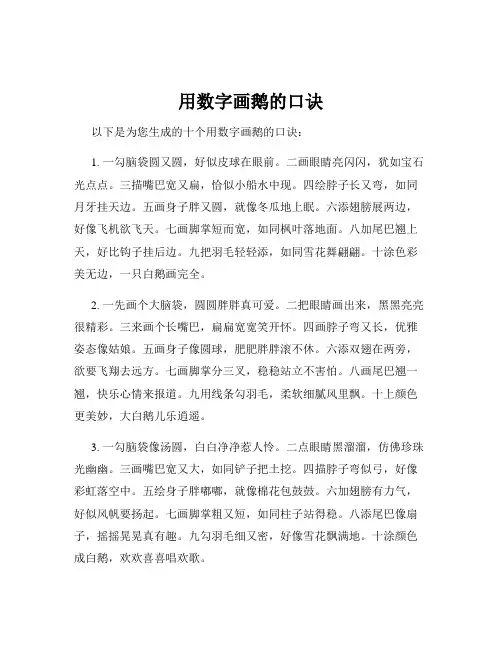 用数字画鹅的口诀

以下是为您生成的十个用数字画鹅的口诀：

1. 一勾脑袋圆又圆，好似皮球在眼前。二画眼睛亮闪闪，犹如宝石光点点。三描嘴巴宽又扁，恰似小船水中现。四绘脖子长又弯，如同月牙挂天边。五画身子胖又圆，就像冬瓜地上眠。六添翅膀展两边，好像飞机欲飞天。七画脚掌短而宽，如同枫叶落地面。八加尾巴翘上天，好比钩子挂后边。九把羽毛轻轻添，如同雪花舞翩翩。十涂色彩美无边，一只白鹅画完全。

2. 一先画个大脑袋，圆圆胖胖真可爱。二把眼睛画出来，黑黑亮亮很精彩。三来画个长嘴巴，扁扁宽宽笑开怀。四画脖子弯又长，优雅姿态像姑娘。五画身子像圆球，肥肥胖胖滚不休。六添双翅在两旁，欲要飞翔去远方。七画脚掌分三叉，稳稳站立不害怕。八画尾巴翘一翘，快乐心情来报道。九用线条勾羽毛，柔软细腻风里飘。十上颜色更美妙，大白鹅儿乐逍遥。

3. 一勾脑袋像汤圆，白白净净惹人怜。二点眼睛黑溜溜，仿佛珍珠光幽幽。三画嘴巴宽又大，如同铲子把土挖。四描脖子弯似弓，好像彩虹落空中。五绘身子胖嘟嘟，就像棉花包鼓鼓。六加翅膀有力气，好似风帆要扬起。七画脚掌粗又短，如同柱子站得稳。八添尾巴像扇子，摇摇晃晃真有趣。九勾羽毛细又密，好像雪花飘满地。十涂颜色成白鹅，欢欢喜喜唱欢歌。